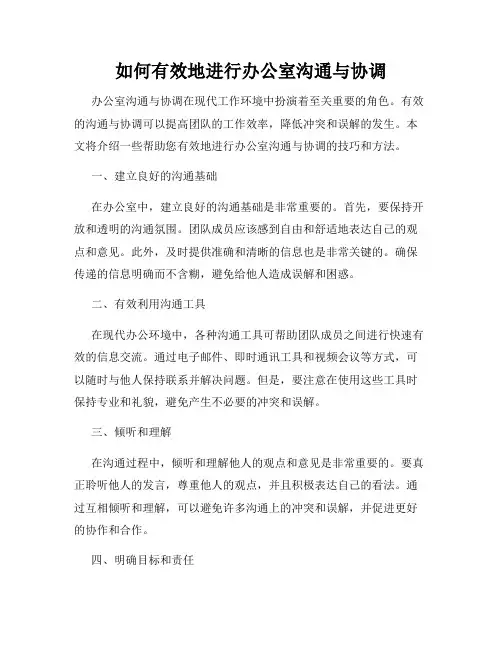 如何有效地进行办公室沟通与协调

办公室沟通与协调在现代工作环境中扮演着至关重要的角色。有效的沟通与协调可以提高团队的工作效率，降低冲突和误解的发生。本文将介绍一些帮助您有效地进行办公室沟通与协调的技巧和方法。

一、建立良好的沟通基础

在办公室中，建立良好的沟通基础是非常重要的。首先，要保持开放和透明的沟通氛围。团队成员应该感到自由和舒适地表达自己的观点和意见。此外，及时提供准确和清晰的信息也是非常关键的。确保传递的信息明确而不含糊，避免给他人造成误解和困惑。

二、有效利用沟通工具

在现代办公环境中，各种沟通工具可帮助团队成员之间进行快速有效的信息交流。通过电子邮件、即时通讯工具和视频会议等方式，可以随时与他人保持联系并解决问题。但是，要注意在使用这些工具时保持专业和礼貌，避免产生不必要的冲突和误解。

三、倾听和理解

在沟通过程中，倾听和理解他人的观点和意见是非常重要的。要真正聆听他人的发言，尊重他人的观点，并且积极表达自己的看法。通过互相倾听和理解，可以避免许多沟通上的冲突和误解，并促进更好的协作和合作。

四、明确目标和责任